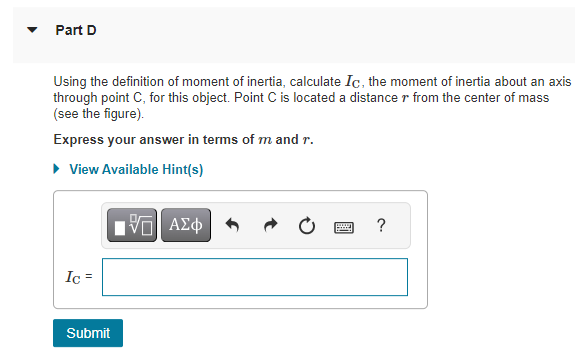 Part D

Using the definition of moment of inertia, calculate $I_C$, the moment of inertia about an axis through point C, for this object. Point C is located a distance $r$ from the center of mass (see the figure).

Express your answer in terms of $m$ and $r$.

View Available Hint(s)

ΑΣφ

?

$I_C$ =

Submit